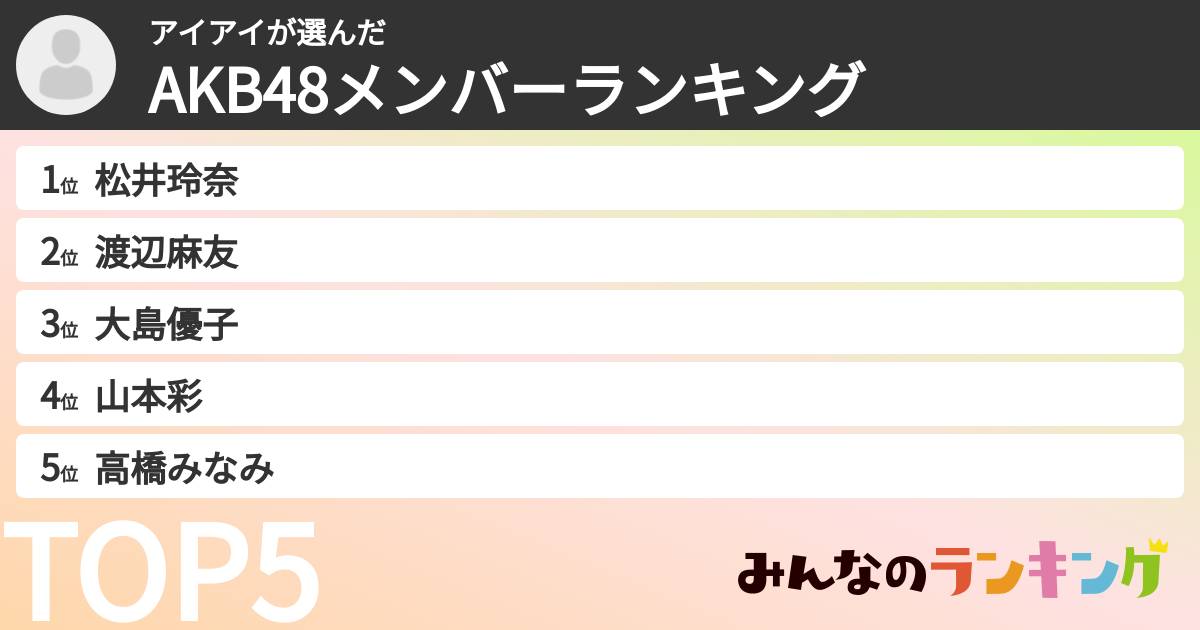 アイアイが選んだ
AKB48メンバーランキング

1位 松井玲奈
2位 渡辺麻友
3位 大島優子
4位 山本彩
5位 高橋みなみ

TOP5

みんなのランキング